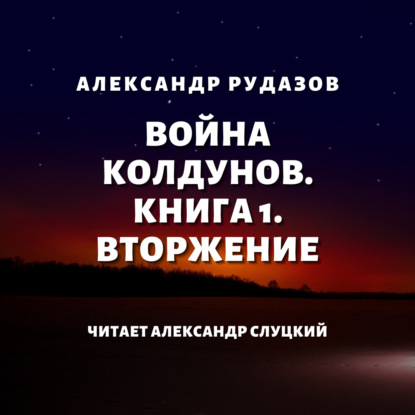 АЛЕКСАНДР РУДАЗОВ

ВОЙНА КОЛДУНОВ. КНИГА 1. ВТОРЖЕНИЕ

ЧИТАЕТ АЛЕКСАНДР СЛУЦКИЙ